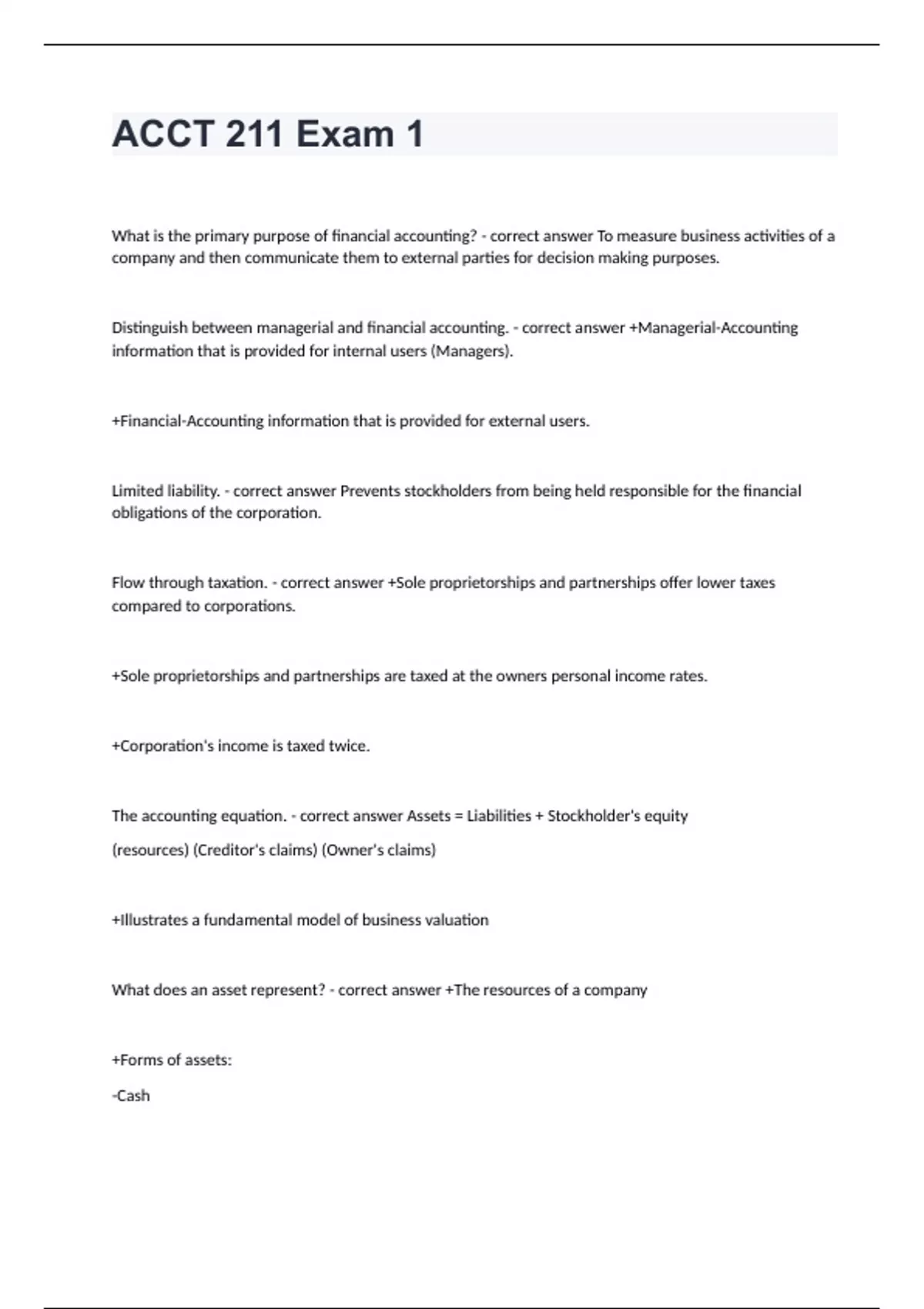 ACCT 211 Exam 1

What is the primary purpose of financial accounting? - correct answer To measure business activities of a company and then communicate them to external parties for decision making purposes.

Distinguish between managerial and financial accounting. - correct answer +Managerial-Accounting information that is provided for internal users (Managers).

+Financial-Accounting information that is provided for external users.

Limited liability. - correct answer Prevents stockholders from being held responsible for the financial obligations of the corporation.

Flow through taxation. - correct answer +Sole proprietorships and partnerships offer lower taxes compared to corporations.

+Sole proprietorships and partnerships are taxed at the owners personal income rates.

+Corporation's income is taxed twice.

The accounting equation. - correct answer Assets = Liabilities + Stockholder's equity

(resources) (Creditor's claims) (Owner's claims)

+Illustrates a fundamental model of business valuation

What does an asset represent? - correct answer +The resources of a company

+Forms of assets:

-Cash